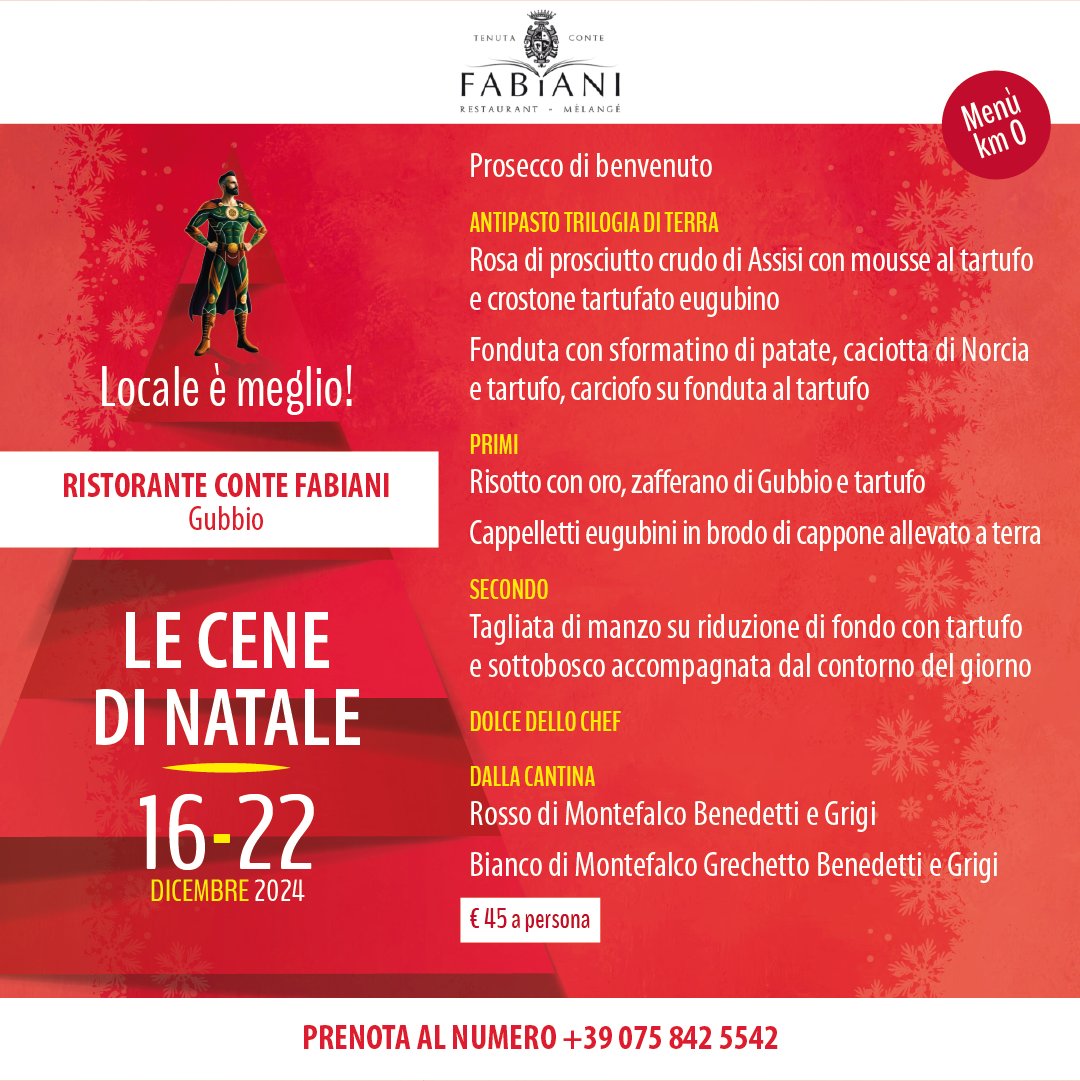 TENUTA CONTE
FABIANI
RESTAURANT - MÉLANGÉ

Menù km 0

Locale è meglio!

RISTORANTE CONTE FABIANI
Gubbio

LE CENE DI NATALE

16-22
DICEMBRE 2024

Prosecco di benvenuto

ANTIPASTO TRILOGIA DI TERRA
Rosa di prosciutto crudo di Assisi con mousse al tartufo e crostone tartufato eugubino

Fonduta con sformatino di patate, caciotta di Norcia e tartufo, carciofo su fonduta al tartufo

PRIMI
Risotto con oro, zafferano di Gubbio e tartufo

Cappelletti eugubini in brodo di cappone allevato a terra

SECONDO
Tagliata di manzo su riduzione di fondo con tartufo e sottobosco accompagnata dal contorno del giorno

DOLCE DELLO CHEF

DALLA CANTINA
Rosso di Montefalco Benedetti e Grigi

Bianco di Montefalco Grechetto Benedetti e Grigi

€ 45 a persona

PRENOTA AL NUMERO +39 075 842 5542